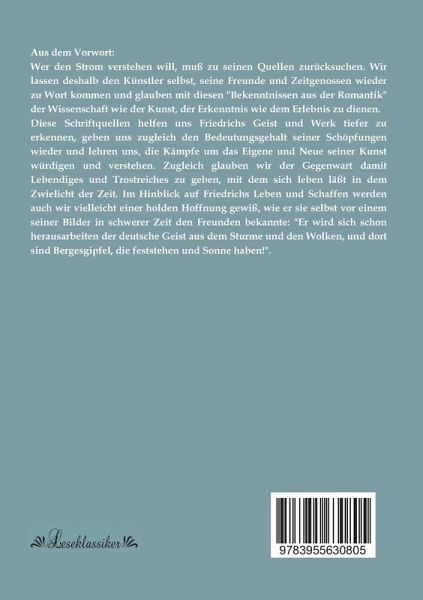 Aus dem Vorwort:
Wer den Strom verstehen will, muß zu seinen Quellen zurücksuchen. Wir lassen deshalb den Künstler selbst, seine Freunde und Zeitgenossen wieder zu Wort kommen und glauben mit diesen "Bekenntnissen aus der Romantik" der Wissenschaft wie der Kunst, der Erkenntnis wie dem Erlebnis zu dienen. Diese Schriftquellen helfen uns Friedrichs Geist und Werk tiefer zu erkennen, geben uns zugleich den Bedeutungsgehalt seiner Schöpfungen wieder und lehren uns, die Kämpfe um das Eigene und Neue seiner Kunst würdigen und verstehen. Zugleich glauben wir der Gegenwart damit Lebendiges und Trostreiches zu geben, mit dem sich leben läßt in dem Zwielicht der Zeit. Im Hinblick auf Friedrichs Leben und Schaffen werden auch wir vielleicht einer holden Hoffnung gewiß, wie er sie selbst vor einem seiner Bilder in schwerer Zeit den Freunden bekannte: "Er wird sich schon herausarbeiten der deutsche Geist aus dem Sturme und den Wolken, und dort sind Bergesgipfel, die feststehen und Sonne haben!".

Leseklassiker

9783955630805